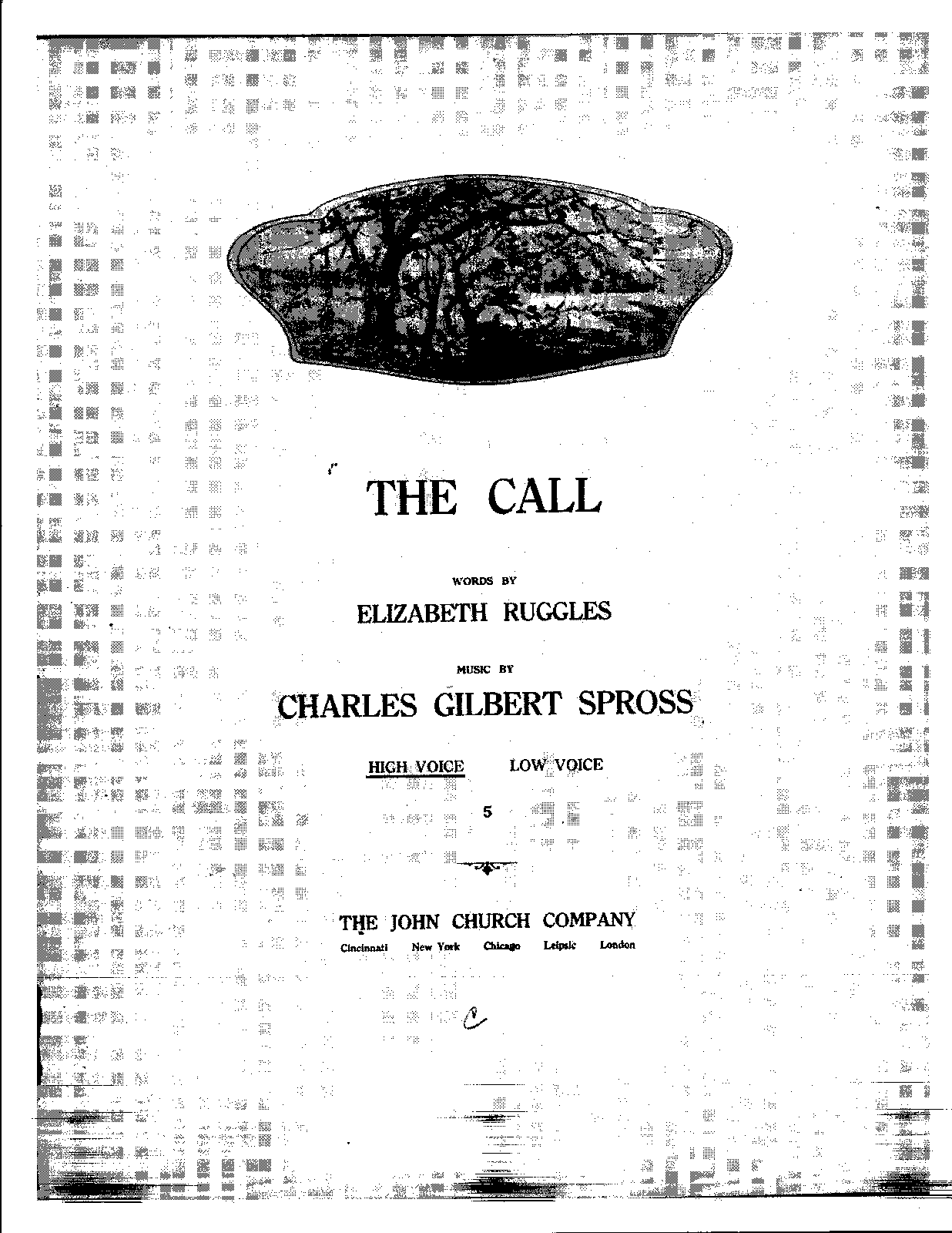 THE CALL

WORDS BY

ELIZABETH RUGGLES

MUSIC BY

CHARLES GILBERT SPROSS

HIGH VOICE LOW VOICE

5

THE JOHN CHURCH COMPANY

Cincinnati New York Chicago Leipsic London

C